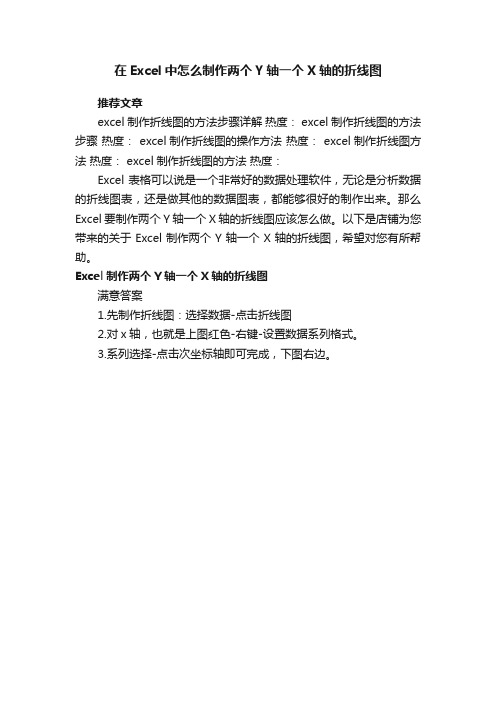 在 Excel 中怎么制作两个 Y 轴一个 X 轴的折线图

推荐文章

excel 制作折线图的方法步骤详解 热度： excel 制作折线图的方法步骤 热度： excel 制作折线图的操作方法 热度： excel 制作折线图方法 热度： excel 制作折线图的方法 热度：

Excel 表格可以说是一个非常好的数据处理软件，无论是分析数据的折线图表，还是做其他的数据图表，都能够很好的制作出来。那么 Excel 要制作两个 Y 轴一个 X 轴的折线图应该怎么做。以下是店铺为您带来的关于 Excel 制作两个 Y 轴一个 X 轴的折线图，希望对您有所帮助。

Excel 制作两个 Y 轴一个 X 轴的折线图

满意答案

1.先制作折线图：选择数据-点击折线图

2.对 x 轴，也就是上图红色-右键-设置数据系列格式。

3.系列选择-点击次坐标轴即可完成，下图右边。